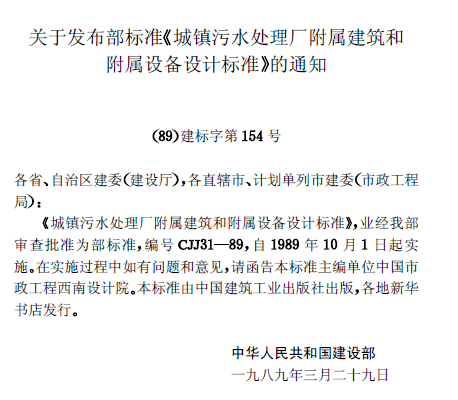 关于发布部标准《城镇污水处理厂附属建筑和附属设备设计标准》的通知

(89)建标字第154号

各省、自治区建委(建设厅),各直辖市、计划单列市建委(市政工程局):

《城镇污水处理厂附属建筑和附属设备设计标准》,业经我部审查批准为部标准,编号CJJ31—89,自1989年10月1日起实施。在实施过程中如有问题和意见,请函告本标准主编单位中国市政工程西南设计院。本标准由中国建筑工业出版社出版,各地新华书店发行。

中华人民共和国建设部
一九八九年三月二十九日